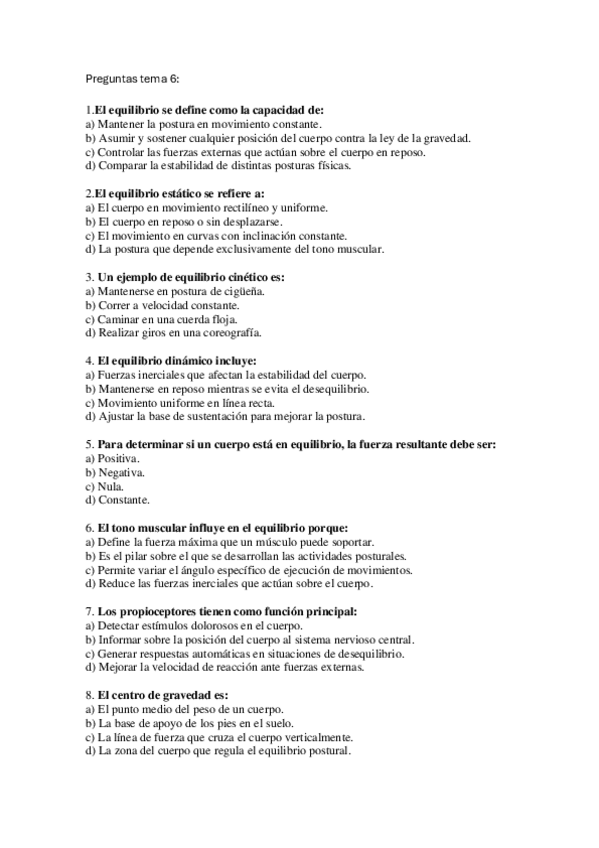 Preguntas tema 6:

1.El equilibrio se define como la capacidad de:
a) Mantener la postura en movimiento constante.
b) Asumir y sostener cualquier posición del cuerpo contra la ley de la gravedad.
c) Controlar las fuerzas externas que actúan sobre el cuerpo en reposo.
d) Comparar la estabilidad de distintas posturas físicas.

2.El equilibrio estático se refiere a:
a) El cuerpo en movimiento rectilíneo y uniforme.
b) El cuerpo en reposo o sin desplazarse.
c) El movimiento en curvas con inclinación constante.
d) La postura que depende exclusivamente del tono muscular.

3. Un ejemplo de equilibrio cinético es:
a) Mantenerse en postura de cigüeña.
b) Correr a velocidad constante.
c) Caminar en una cuerda floja.
d) Realizar giros en una coreografía.

4. El equilibrio dinámico incluye:
a) Fuerzas inerciales que afectan la estabilidad del cuerpo.
b) Mantenerse en reposo mientras se evita el desequilibrio.
c) Movimiento uniforme en línea recta.
d) Ajustar la base de sustentación para mejorar la postura.

5. Para determinar si un cuerpo está en equilibrio, la fuerza resultante debe ser:
a) Positiva.
b) Negativa.
c) Nula.
d) Constante.

6. El tono muscular influye en el equilibrio porque:
a) Define la fuerza máxima que un músculo puede soportar.
b) Es el pilar sobre el que se desarrollan las actividades posturales.
c) Permite variar el ángulo específico de ejecución de movimientos.
d) Reduce las fuerzas inerciales que actúan sobre el cuerpo.

7. Los propioceptores tienen como función principal:
a) Detectar estímulos dolorosos en el cuerpo.
b) Informar sobre la posición del cuerpo al sistema nervioso central.
c) Generar respuestas automáticas en situaciones de desequilibrio.
d) Mejorar la velocidad de reacción ante fuerzas externas.

8. El centro de gravedad es:
a) El punto medio del peso de un cuerpo.
b) La base de apoyo de los pies en el suelo.
c) La línea de fuerza que cruza el cuerpo verticalmente.
d) La zona del cuerpo que regula el equilibrio postural.